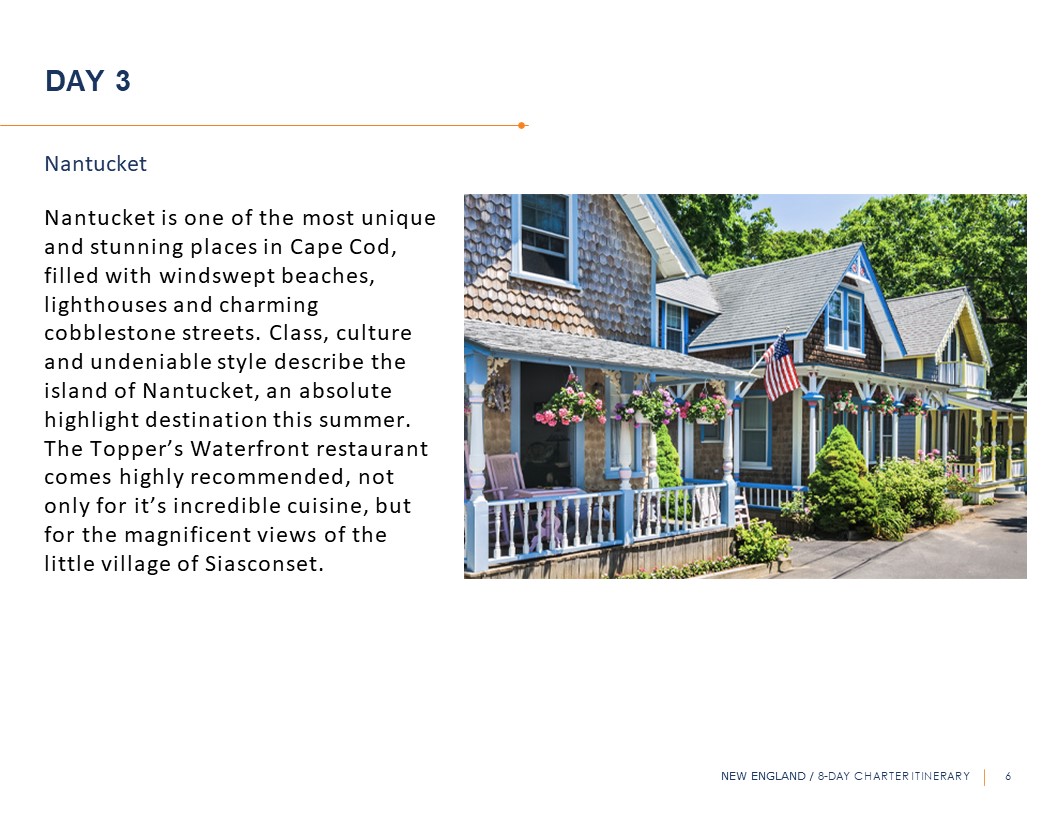 DAY 3

Nantucket

Nantucket is one of the most unique and stunning places in Cape Cod, filled with windswept beaches, lighthouses and charming cobblestone streets. Class, culture and undeniable style describe the island of Nantucket, an absolute highlight destination this summer. The Topper’s Waterfront restaurant comes highly recommended, not only for it’s incredible cuisine, but for the magnificent views of the little village of Siasconset.

NEW ENGLAND / 8-DAY CHARTER ITINERARY | 6